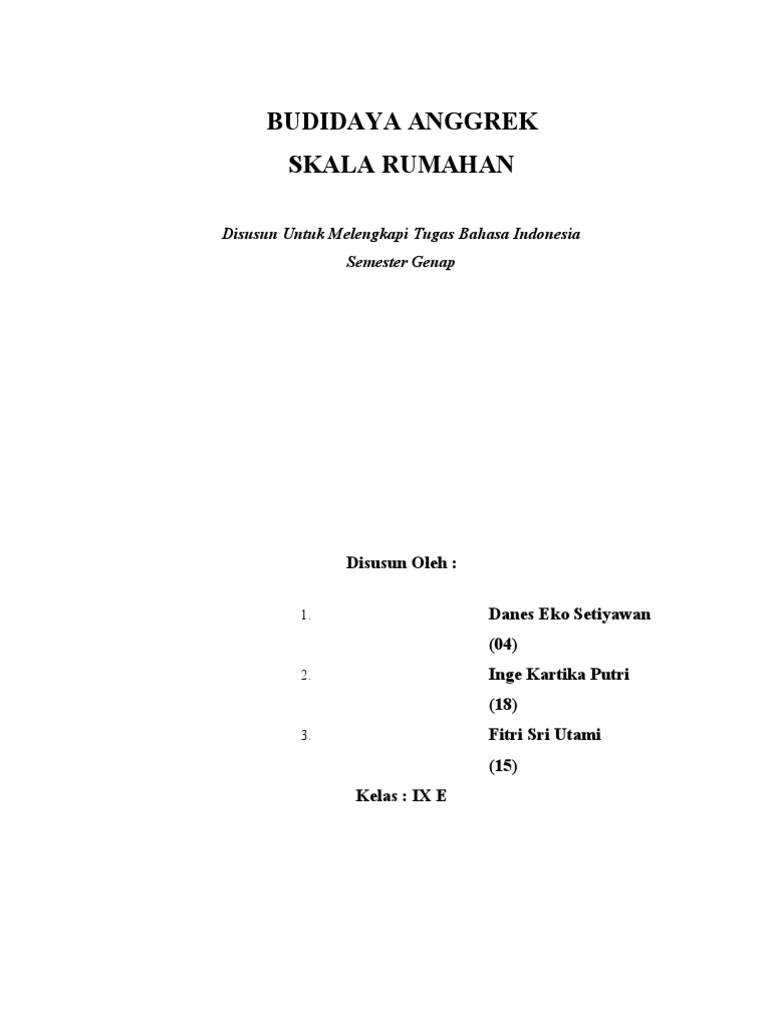 BUDIDAYA ANGGREK
SKALA RUMAHAN

Disusun Untuk Melengkapi Tugas Bahasa Indonesia
Semester Genap

Disusun Oleh :

1. Danes Eko Setiyawan (04)
2. Inge Kartika Putri (18)
3. Fitri Sri Utami (15)

Kelas : IX E